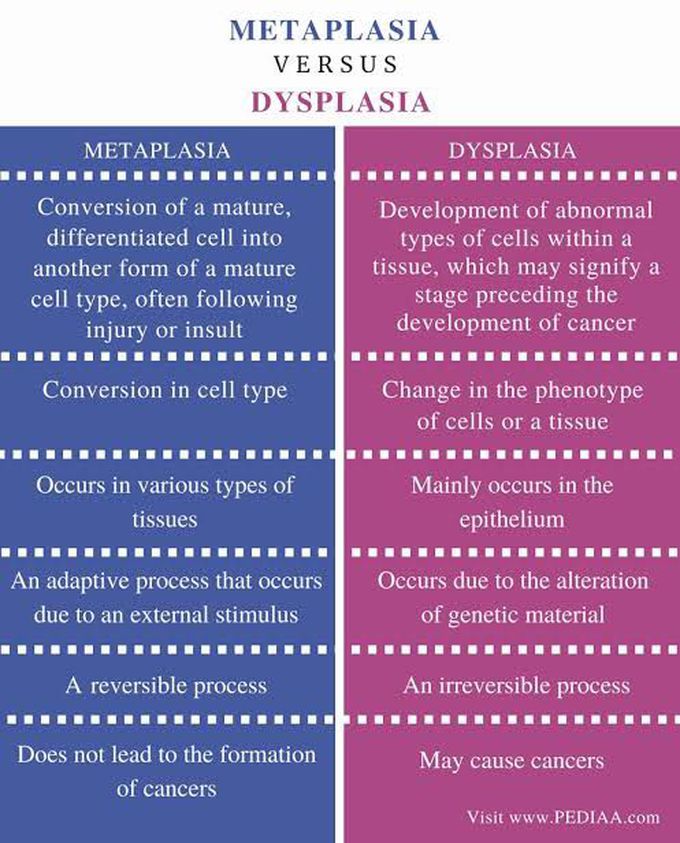 METAPLASIA
VERSUS
DYSPLASIA

| METAPLASIA | DYSPLASIA |
|---|---|
| Conversion of a mature, differentiated cell into another form of a mature cell type, often following injury or insult | Development of abnormal types of cells within a tissue, which may signify a stage preceding the development of cancer |
| Conversion in cell type | Change in the phenotype of cells or a tissue |
| Occurs in various types of tissues | Mainly occurs in the epithelium |
| An adaptive process that occurs due to an external stimulus | Occurs due to the alteration of genetic material |
| A reversible process | An irreversible process |
| Does not lead to the formation of cancers | May cause cancers |

Visit www.PEDIAA.com